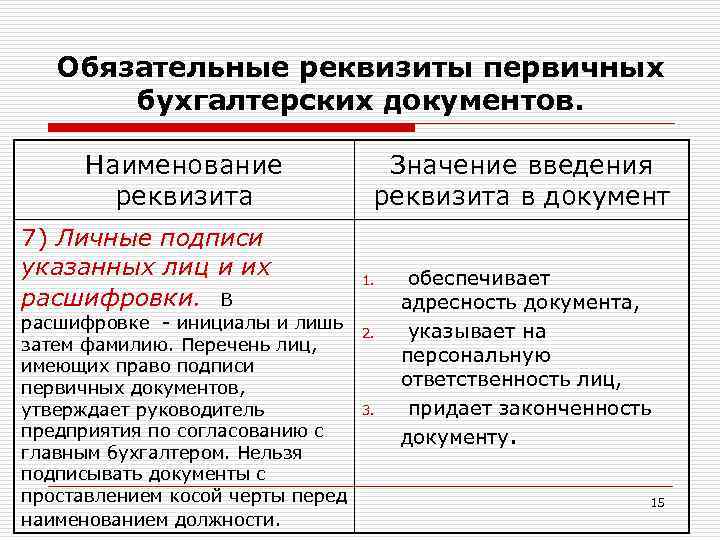 Обязательные реквизиты первичных бухгалтерских документов.

| Наименование реквизита | Значение введения реквизита в документ |
|---|---|
| 7) Личные подписи указанных лиц и их расшифровки. В расшифровке - инициалы и лишь затем фамилию. Перечень лиц, имеющих право подписи первичных документов, утверждает руководитель предприятия по согласованию с главным бухгалтером. Нельзя подписывать документы с проставлением косой черты перед наименованием должности. | 1. обеспечивает адресность документа, 2. указывает на персональную ответственность лиц, 3. придает законченность документу. |

15